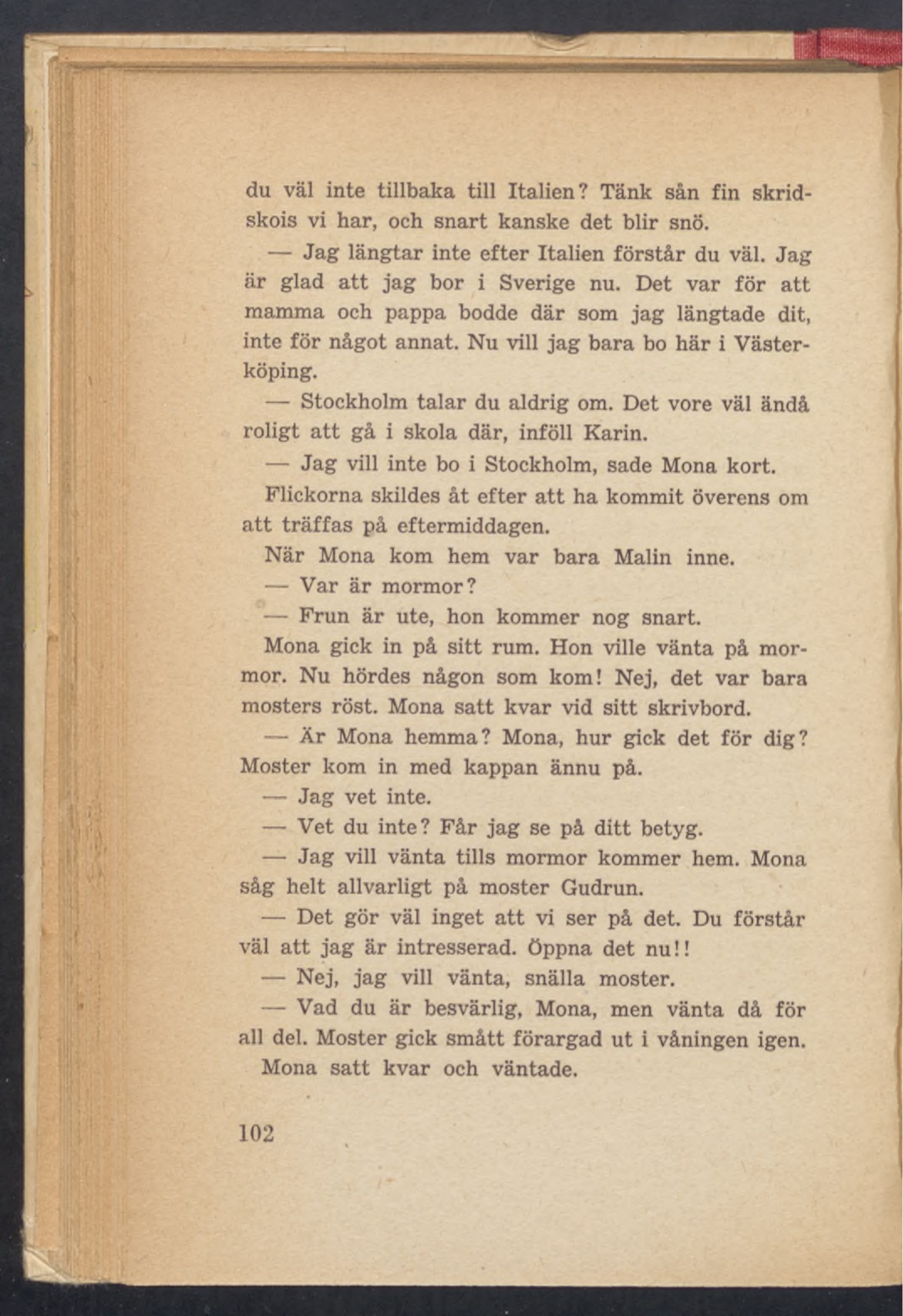 du väl inte tillbaka till Italien? Tänk sån fin skridskois vi har, och snart kanske det blir snö.

— Jag längtar inte efter Italien förstår du väl. Jag är glad att jag bor i Sverige nu. Det var för att mamma och pappa bodde där som jag längtade dit, inte för något annat. Nu vill jag bara bo här i Västerköping.

— Stockholm talar du aldrig om. Det vore väl ändå roligt att gå i skola där, inföll Karin.

— Jag vill inte bo i Stockholm, sade Mona kort.

Flickorna skildes åt efter att ha kommit överens om att träffas på eftermiddagen.

När Mona kom hem var bara Malin inne.

— Var är mormor?

— Frun är ute, hon kommer nog snart.

Mona gick in på sitt rum. Hon ville vänta på mormor. Nu hördes någon som kom! Nej, det var bara mosters röst. Mona satt kvar vid sitt skrivbord.

— Är Mona hemma? Mona, hur gick det för dig? Moster kom in med kappan ännu på.

— Jag vet inte.

— Vet du inte? Får jag se på ditt betyg.

— Jag vill vänta tills mormor kommer hem. Mona såg helt allvarligt på moster Gudrun.

— Det gör väl inget att vi ser på det. Du förstår väl att jag är intresserad. Öppna det nu!!

— Nej, jag vill vänta, snälla moster.

— Vad du är besvärlig, Mona, men vänta då för all del. Moster gick smått förargad ut i våningen igen.

Mona satt kvar och väntade.

102